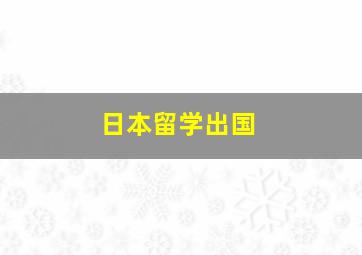 日本留学出国